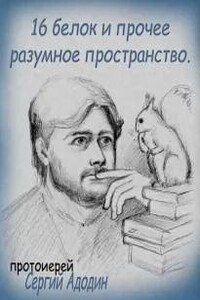 16 белок и прочее разумное пространство.

протоиерей
Сергий Адодин